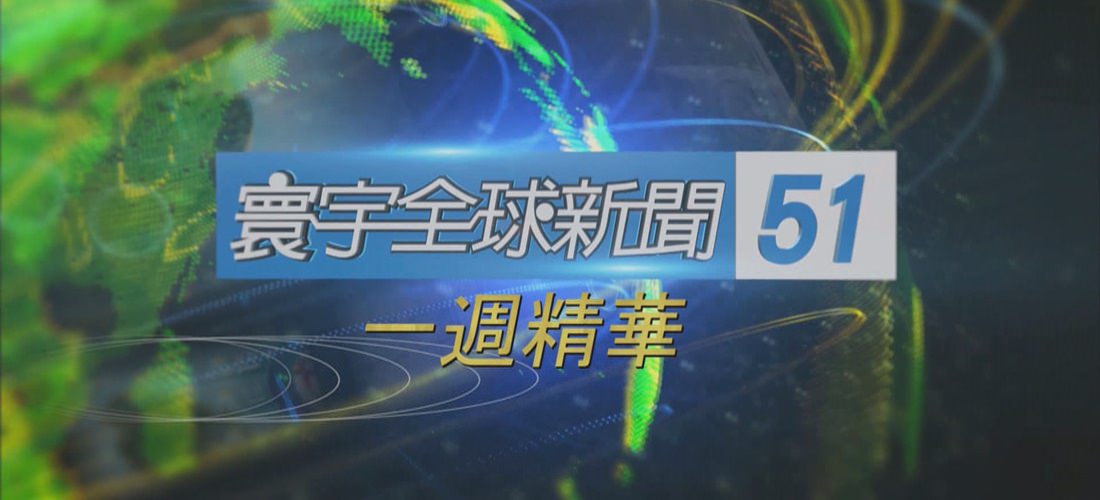 寰宇全球新聞 51
一週精華